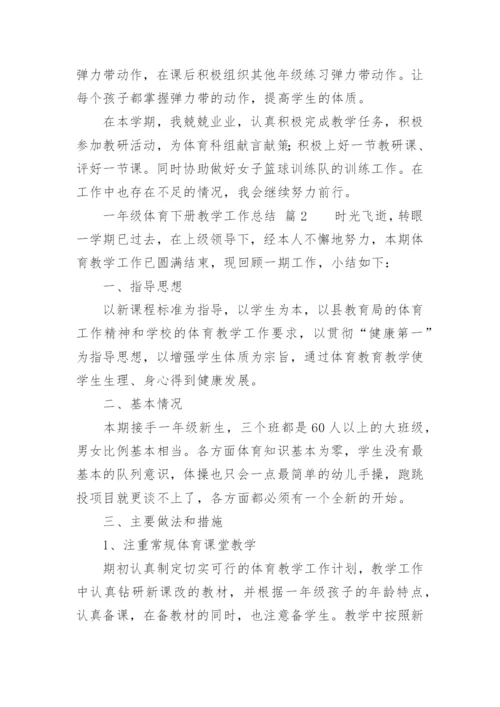 弹力带动作，在课后积极组织其他年级练习弹力带动作。让每个孩子都掌握弹力带的动作，提高学生的体质。

在本学期，我兢兢业业，认真积极完成教学任务，积极参加教研活动，为体育科组献言献策;积极上好一节教研课、评好一节课。同时协助做好女子篮球训练队的训练工作。在工作中也存在不足的情况，我会继续努力前行。

一年级体育下册教学工作总结 篇2　　时光飞逝，转眼一学期已过去，在上级领导下，经本人不懈地努力，本期体育教学工作已圆满结束，现回顾一期工作，小结如下：

一、指导思想

以新课程标准为指导，以学生为本，以县教育局的体育工作精神和学校的体育教学工作要求，以贯彻“健康第一”为指导思想，以增强学生体质为宗旨，通过体育教育教学使学生生理、身心得到健康发展。

二、基本情况

本期接手一年级新生，三个班都是60人以上的大班级，男女比例基本相当。各方面体育知识基本为零，学生没有最基本的队列意识，体操也只会一点最简单的幼儿手操，跑跳投项目就更谈不上了，各方面都必须有一个全新的开始。

三、主要做法和措施

1、注重常规体育课堂教学

期初认真制定切实可行的体育教学工作计划，教学工作中认真钻研新课改的教材，并根据一年级孩子的年龄特点，认真备课，在备教材的同时，也注意备学生。教学中按照新